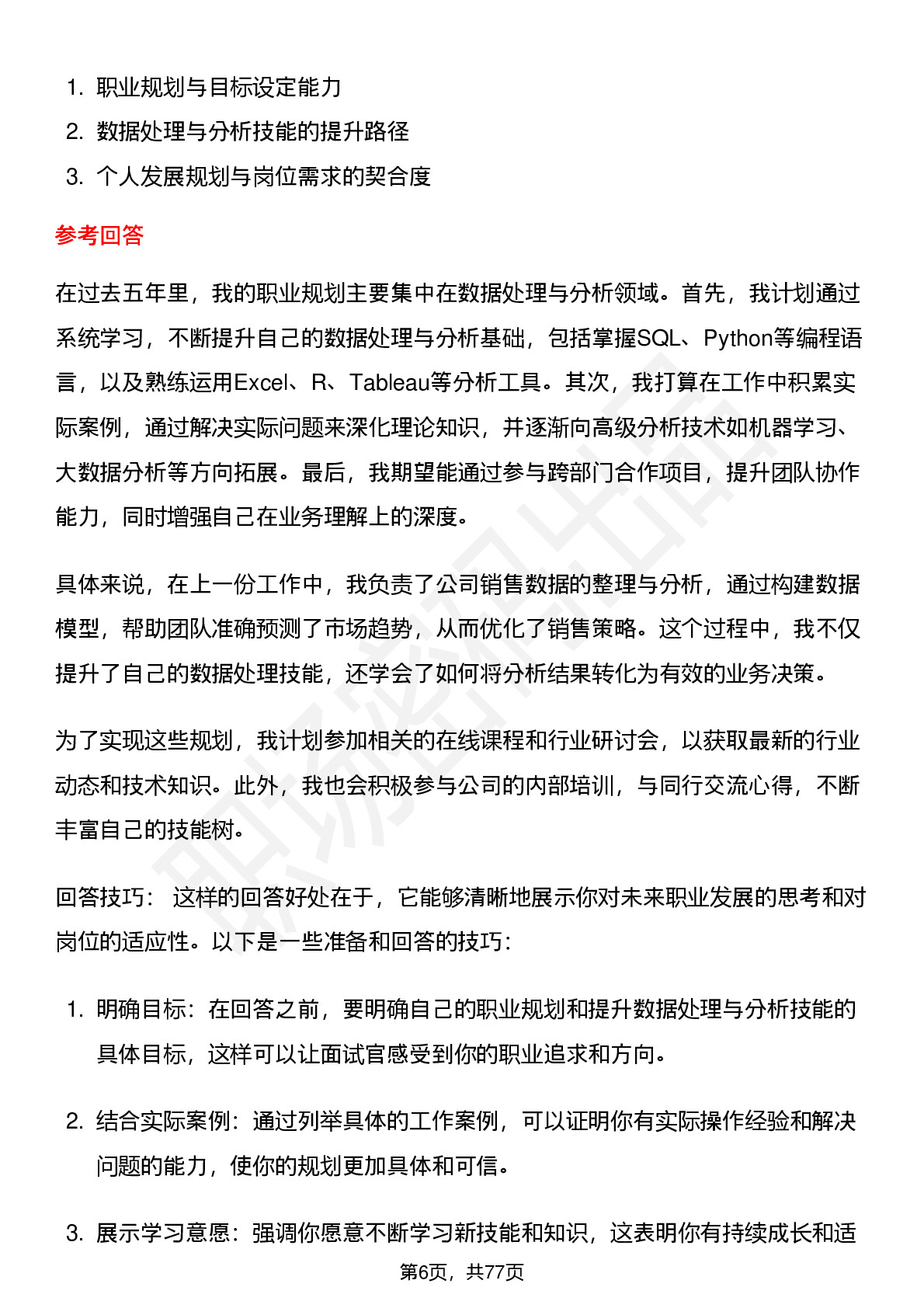 1. 职业规划与目标设定能力
2. 数据处理与分析技能的提升路径
3. 个人发展规划与岗位需求的契合度

参考回答

在过去五年里，我的职业规划主要集中在数据处理与分析领域。首先，我计划通过系统学习，不断提升自己的数据处理与分析基础，包括掌握SQL、Python等编程语言，以及熟练运用Excel、R、Tableau等分析工具。其次，我打算在工作中积累实际案例，通过解决实际问题来深化理论知识，并逐渐向高级分析技术如机器学习、大数据分析等方向拓展。最后，我期望能通过参与跨部门合作项目，提升团队协作能力，同时增强自己在业务理解上的深度。

具体来说，在上一份工作中，我负责了公司销售数据的整理与分析，通过构建数据模型，帮助团队准确预测了市场趋势，从而优化了销售策略。这个过程中，我不仅提升了自己的数据处理技能，还学会了如何将分析结果转化为有效的业务决策。

为了实现这些规划，我计划参加相关的在线课程和行业研讨会，以获取最新的行业动态和技术知识。此外，我也会积极参与公司的内部培训，与同行交流心得，不断丰富自己的技能树。

回答技巧： 这样的回答好处在于，它能够清晰地展示你对未来职业发展的思考和对岗位的适应性。以下是一些准备和回答的技巧：

1. 明确目标：在回答之前，要明确自己的职业规划和提升数据处理与分析技能的具体目标，这样可以让面试官感受到你的职业追求和方向。

2. 结合实际案例：通过列举具体的工作案例，可以证明你有实际操作经验和解决问题的能力，使你的规划更加具体和可信。

3. 展示学习意愿：强调你愿意不断学习新技能和知识，这表明你有持续成长和适

第6页，共77页